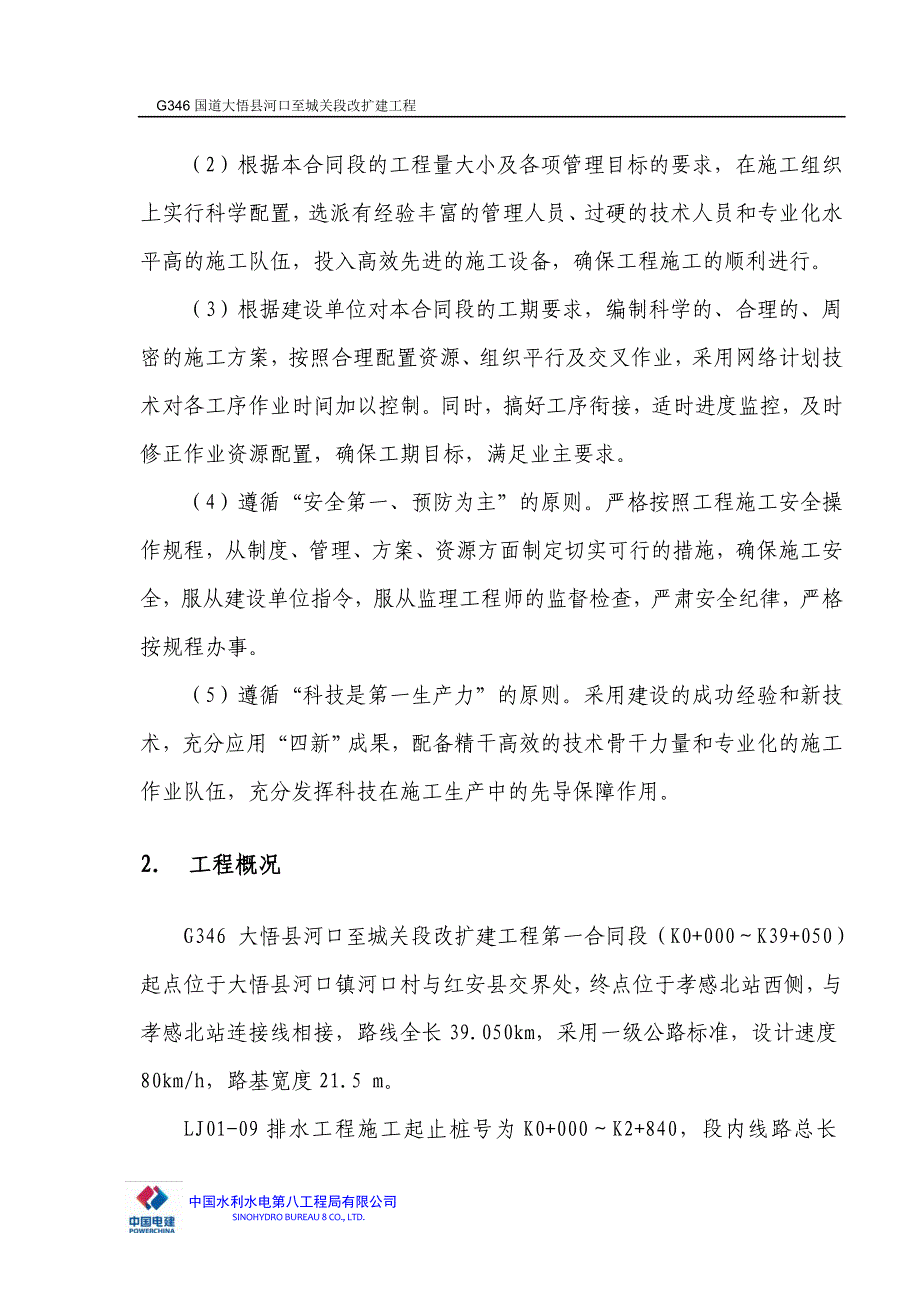 G346 国道大悟县河口至城关段改扩建工程

（2）根据本合同段的工程量大小及各项管理目标的要求，在施工组织上实行科学配置，选派有经验丰富的管理人员、过硬的技术人员和专业化水平高的施工队伍，投入高效先进的施工设备，确保工程施工的顺利进行。

（3）根据建设单位对本合同段的工期要求，编制科学的、合理的、周密的施工方案，按照合理配置资源、组织平行及交叉作业，采用网络计划技术对各工序作业时间加以控制。同时，搞好工序衔接，适时进度监控，及时修正作业资源配置，确保工期目标，满足业主要求。

（4）遵循“安全第一、预防为主”的原则。严格按照工程施工安全操作规程，从制度、管理、方案、资源方面制定切实可行的措施，确保施工安全，服从建设单位指令，服从监理工程师的监督检查，严肃安全纪律，严格按规程办事。

（5）遵循“科技是第一生产力”的原则。采用建设的成功经验和新技术，充分应用“四新”成果，配备精干高效的技术骨干力量和专业化的施工作业队伍，充分发挥科技在施工生产中的先导保障作用。

2. 工程概况

G346 大悟县河口至城关段改扩建工程第一合同段（K0+000～K39+050）起点位于大悟县河口镇河口村与红安县交界处，终点位于孝感北站西侧，与孝感北站连接线相接，路线全长 39.050km，采用一级公路标准，设计速度 80km/h，路基宽度 21.5 m。

LJ01-09 排水工程施工起止桩号为 K0+000～K2+840，段内线路总长

中国电建
POWERCHINA
中国水利水电第八工程局有限公司
SINOHYDRO BUREAU 8 CO., LTD.